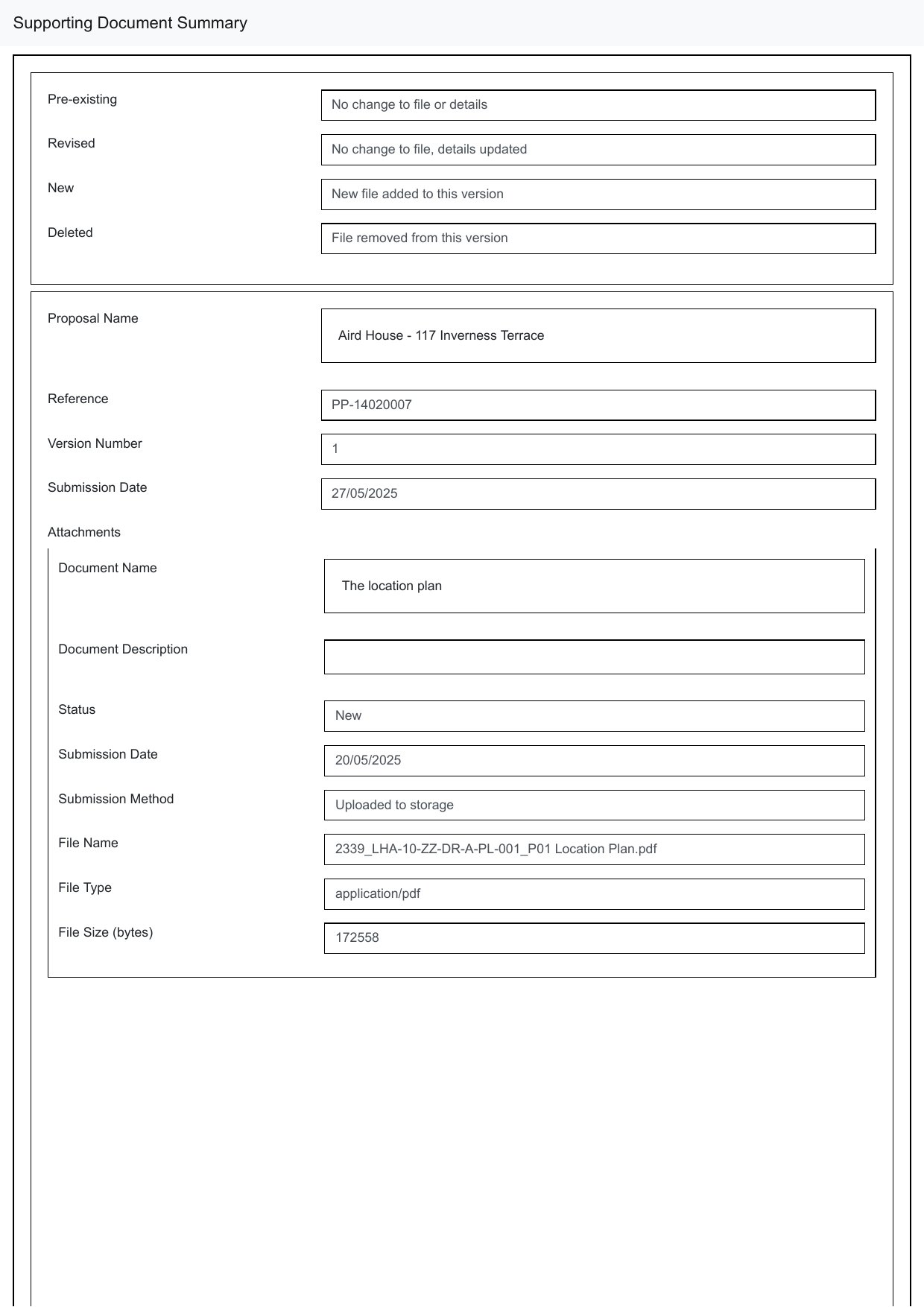 Supporting Document Summary

Pre-existing
No change to file or details

Revised
No change to file, details updated

New
New file added to this version

Deleted
File removed from this version

Proposal Name
Aird House - 117 Inverness Terrace

Reference
PP-14020007

Version Number
1

Submission Date
27/05/2025

Attachments

Document Name
The location plan

Document Description

Status
New

Submission Date
20/05/2025

Submission Method
Uploaded to storage

File Name
2339_LHA-10-ZZ-DR-A-PL-001_P01 Location Plan.pdf

File Type
application/pdf

File Size (bytes)
172558